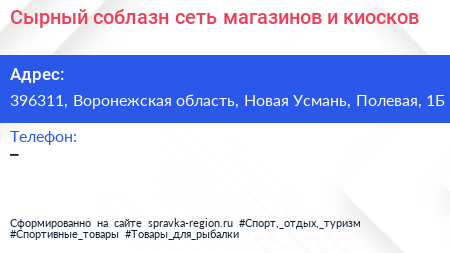 Сырный соблазн сеть магазинов и киосков

Адрес:
396311, Воронежская область, Новая Усмань, Полевая, 1Б

Телефон:
–

Сформированно на сайте spravka-region.ru #Спорт,_отдых,_туризм #Спортивные_товары #Товары_для_рыбалки